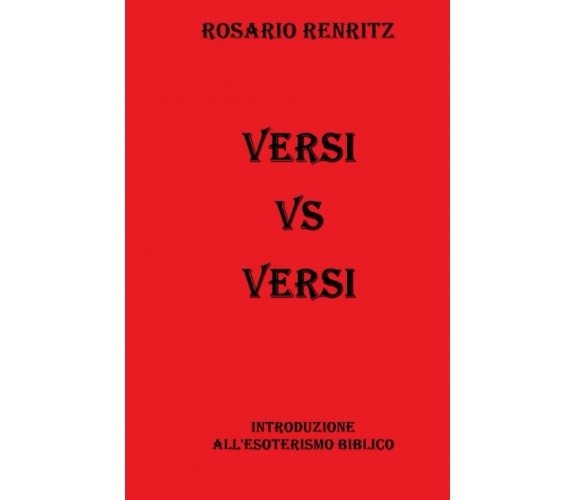 ROSARIO RENRITZ

VERSI
VS
VERSI

INTRODUZIONE
ALL'ESOTERISMO BIBLICO